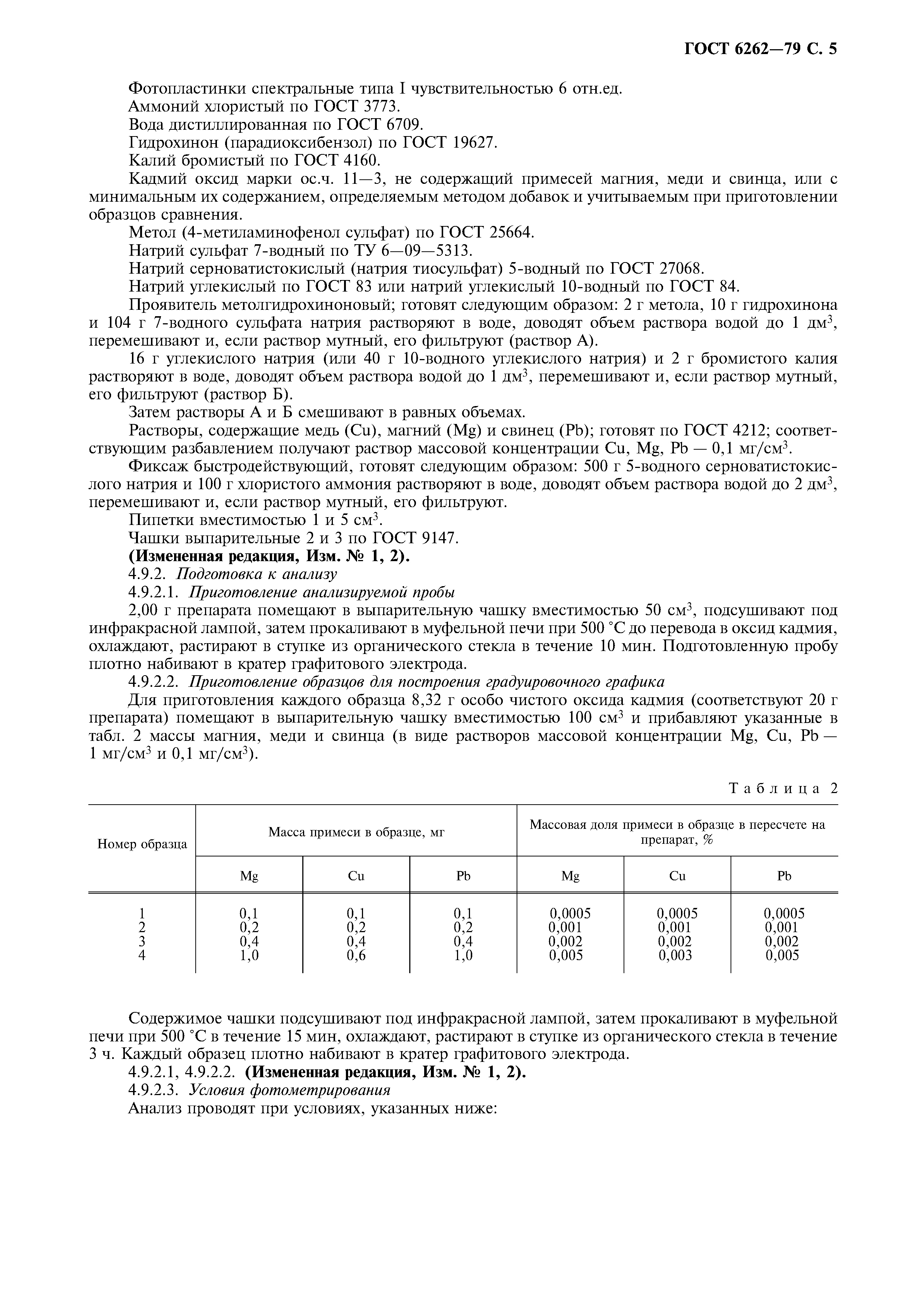 ГОСТ 6262—79 С. 5

Фотопластинки спектральные типа I чувствительностью 6 отн.ед.
Аммоний хлористый по ГОСТ 3773.
Вода дистиллированная по ГОСТ 6709.
Гидрохинон (парадиоксибензол) по ГОСТ 19627.
Калий бромистый по ГОСТ 4160.
Кадмий оксид марки ос.ч. 11—3, не содержащий примесей магния, меди и свинца, или с минимальным их содержанием, определяемым методом добавок и учитываемым при приготовлении образцов сравнения.
Метол (4-метиламинофенол сульфат) по ГОСТ 25664.
Натрий сульфат 7-водный по ТУ 6—09—5313.
Натрий серноватистокислый (натрия тиосульфат) 5-водный по ГОСТ 27068.
Натрий углекислый по ГОСТ 83 или натрий углекислый 10-водный по ГОСТ 84.
Проявитель метолгидрохиноновый; готовят следующим образом: 2 г метола, 10 г гидрохинона и 104 г 7-водного сульфата натрия растворяют в воде, доводят объем раствора водой до 1 дм$^3$, перемешивают и, если раствор мутный, его фильтруют (раствор А).
16 г углекислого натрия (или 40 г 10-водного углекислого натрия) и 2 г бромистого калия растворяют в воде, доводят объем раствора водой до 1 дм$^3$, перемешивают и, если раствор мутный, его фильтруют (раствор Б).
Затем растворы А и Б смешивают в равных объемах.
Растворы, содержащие медь (Cu), магний (Mg) и свинец (Pb); готовят по ГОСТ 4212; соответствующим разбавлением получают раствор массовой концентрации Cu, Mg, Pb — 0,1 мг/см$^3$.
Фиксаж быстродействующий, готовят следующим образом: 500 г 5-водного серноватистокислого натрия и 100 г хлористого аммония растворяют в воде, доводят объем раствора водой до 2 дм$^3$, перемешивают и, если раствор мутный, его фильтруют.
Пипетки вместимостью 1 и 5 см$^3$.
Чашки выпарительные 2 и 3 по ГОСТ 9147.
(Измененная редакция, Изм. № 1, 2).
4.9.2. Подготовка к анализу
4.9.2.1. Приготовление анализируемой пробы
2,00 г препарата помещают в выпарительную чашку вместимостью 50 см$^3$, подсушивают под инфракрасной лампой, затем прокаливают в муфельной печи при 500 °С до перевода в оксид кадмия, охлаждают, растирают в ступке из органического стекла в течение 10 мин. Подготовленную пробу плотно набивают в кратер графитового электрода.
4.9.2.2. Приготовление образцов для построения градуировочного графика
Для приготовления каждого образца 8,32 г особо чистого оксида кадмия (соответствуют 20 г препарата) помещают в выпарительную чашку вместимостью 100 см$^3$ и прибавляют указанные в табл. 2 массы магния, меди и свинца (в виде растворов массовой концентрации Mg, Cu, Pb — 1 мг/см$^3$ и 0,1 мг/см$^3$).

Таблица 2

| Номер образца | Масса примеси в образце, мг | | | Массовая доля примеси в образце в пересчете на препарат, % | | |
|---|---|---|---|---|---|---|
| | Mg | Cu | Pb | Mg | Cu | Pb |
| 1 | 0,1 | 0,1 | 0,1 | 0,0005 | 0,0005 | 0,0005 |
| 2 | 0,2 | 0,2 | 0,2 | 0,001 | 0,001 | 0,001 |
| 3 | 0,4 | 0,4 | 0,4 | 0,002 | 0,002 | 0,002 |
| 4 | 1,0 | 0,6 | 1,0 | 0,005 | 0,003 | 0,005 |

Содержимое чашки подсушивают под инфракрасной лампой, затем прокаливают в муфельной печи при 500 °С в течение 15 мин, охлаждают, растирают в ступке из органического стекла в течение 3 ч. Каждый образец плотно набивают в кратер графитового электрода.
4.9.2.1, 4.9.2.2. (Измененная редакция, Изм. № 1, 2).
4.9.2.3. Условия фотометрирования
Анализ проводят при условиях, указанных ниже: